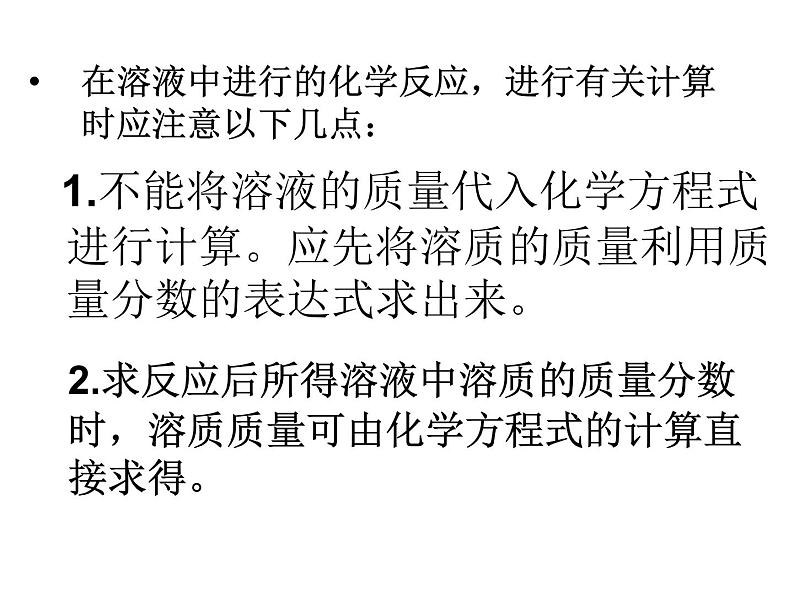 • 在溶液中进行的化学反应，进行有关计算时应注意以下几点：

1.不能将溶液的质量代入化学方程式进行计算。应先将溶质的质量利用质量分数的表达式求出来。

2.求反应后所得溶液中溶质的质量分数时，溶质质量可由化学方程式的计算直接求得。